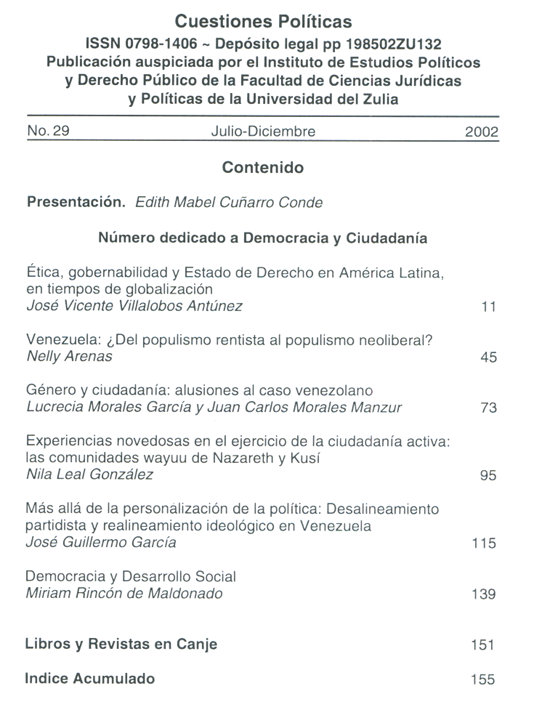 Cuestiones Políticas

ISSN 0798-1406 ~ Depósito legal pp 198502ZU132

Publicación auspiciada por el Instituto de Estudios Políticos y Derecho Público de la Facultad de Ciencias Jurídicas y Políticas de la Universidad del Zulia

No. 29 Julio-Diciembre 2002

Contenido

Presentación. Edith Mabel Cuñarro Conde

Número dedicado a Democracia y Ciudadanía

Ética, gobernabilidad y Estado de Derecho en América Latina, en tiempos de globalización
José Vicente Villalobos Antúnez 11

Venezuela: ¿Del populismo rentista al populismo neoliberal?
Nelly Arenas 45

Género y ciudadanía: alusiones al caso venezolano
Lucrecia Morales García y Juan Carlos Morales Manzur 73

Experiencias novedosas en el ejercicio de la ciudadanía activa: las comunidades wayuu de Nazareth y Kusí
Nila Leal González 95

Más allá de la personalización de la política: Desalineamiento partidista y realineamiento ideológico en Venezuela
José Guillermo García 115

Democracia y Desarrollo Social
Miriam Rincón de Maldonado 139

Libros y Revistas en Canje 151

Indice Acumulado 155